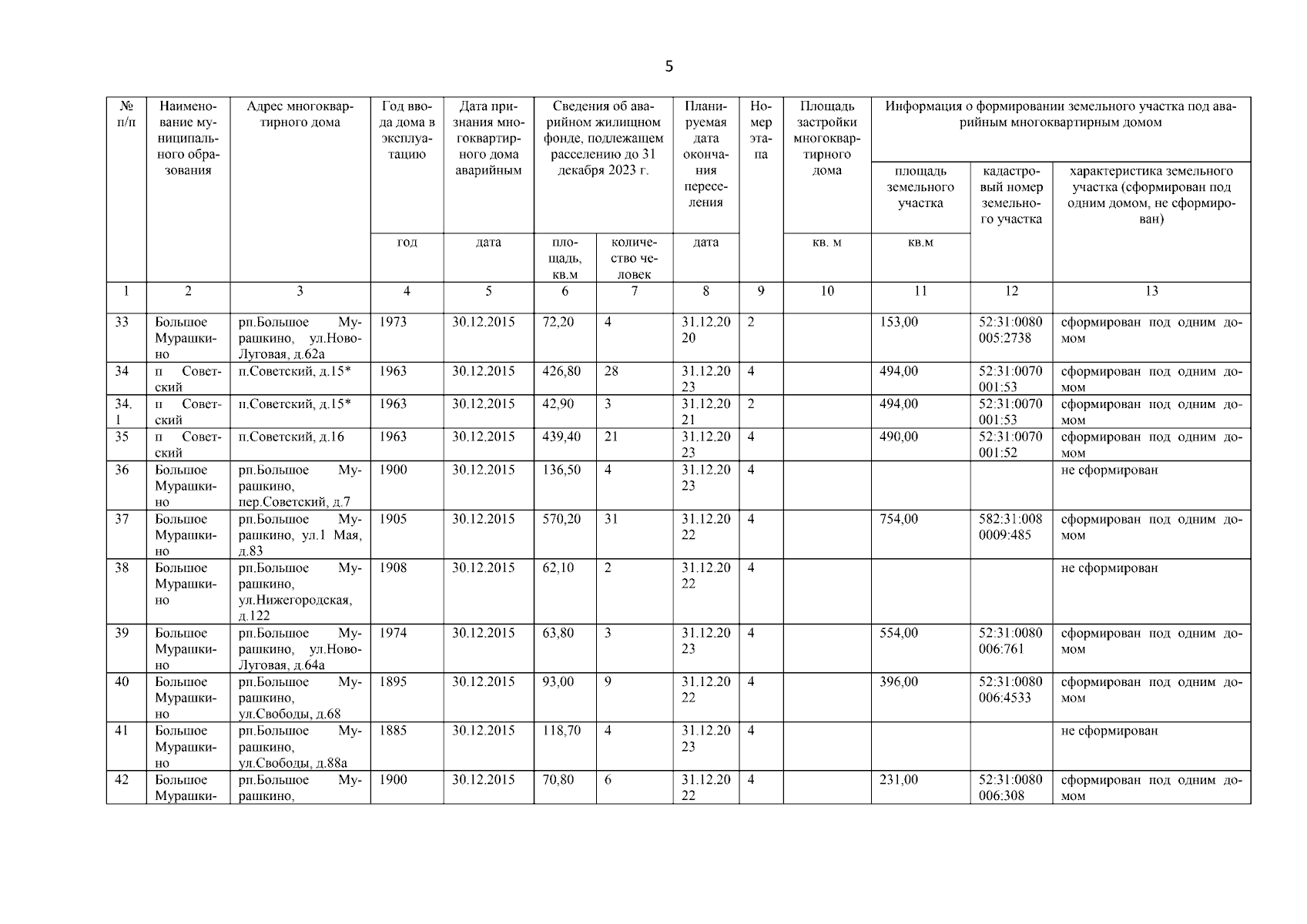 5

| № п/п | Наименование муниципального образования | Адрес многоквартирного дома | Год ввода дома в эксплуатацию | Дата признания многоквартирного дома аварийным | Сведения об аварийном жилищном фонде, подлежащем расселению до 31 декабря 2023 г. | | Планируемая дата окончания переселения | Номер этапа | Площадь застройки многоквартирного дома | Информация о формировании земельного участка под аварийным многоквартирным домом | | |
|---|---|---|---|---|---|---|---|---|---|---|---|---|
| | | | | | | | | | | площадь земельного участка | кадастровый номер земельного участка | характеристика земельного участка (сформирован под одним домом, не сформирован) |
| | | | год | дата | площадь, кв.м | количество человек | дата | | кв. м | кв.м | | |
| 1 | 2 | 3 | 4 | 5 | 6 | 7 | 8 | 9 | 10 | 11 | 12 | 13 |
| 33 | Большое Мурашкино | рп.Большое Мурашкино, ул.Ново-Луговая, д.62а | 1973 | 30.12.2015 | 72,20 | 4 | 31.12.2020 | 2 | | 153,00 | 52:31:0080005:2738 | сформирован под одним домом |
| 34 | п Советский | п.Советский, д.15* | 1963 | 30.12.2015 | 426,80 | 28 | 31.12.2023 | 4 | | 494,00 | 52:31:0070001:53 | сформирован под одним домом |
| 34.1 | п Советский | п.Советский, д.15* | 1963 | 30.12.2015 | 42,90 | 3 | 31.12.2021 | 2 | | 494,00 | 52:31:0070001:53 | сформирован под одним домом |
| 35 | п Советский | п.Советский, д.16 | 1963 | 30.12.2015 | 439,40 | 21 | 31.12.2023 | 4 | | 490,00 | 52:31:0070001:52 | сформирован под одним домом |
| 36 | Большое Мурашкино | рп.Большое Мурашкино, пер.Советский, д.7 | 1900 | 30.12.2015 | 136,50 | 4 | 31.12.2023 | 4 | | | | не сформирован |
| 37 | Большое Мурашкино | рп.Большое Мурашкино, ул.1 Мая, д.83 | 1905 | 30.12.2015 | 570,20 | 31 | 31.12.2022 | 4 | | 754,00 | 582:31:0080009:485 | сформирован под одним домом |
| 38 | Большое Мурашкино | рп.Большое Мурашкино, ул.Нижегородская, д.122 | 1908 | 30.12.2015 | 62,10 | 2 | 31.12.2022 | 4 | | | | не сформирован |
| 39 | Большое Мурашкино | рп.Большое Мурашкино, ул.Ново-Луговая, д.64а | 1974 | 30.12.2015 | 63,80 | 3 | 31.12.2023 | 4 | | 554,00 | 52:31:0080006:761 | сформирован под одним домом |
| 40 | Большое Мурашкино | рп.Большое Мурашкино, ул.Свободы, д.68 | 1895 | 30.12.2015 | 93,00 | 9 | 31.12.2022 | 4 | | 396,00 | 52:31:0080006:4533 | сформирован под одним домом |
| 41 | Большое Мурашкино | рп.Большое Мурашкино, ул.Свободы, д.88а | 1885 | 30.12.2015 | 118,70 | 4 | 31.12.2023 | 4 | | | | не сформирован |
| 42 | Большое Мурашки- | рп.Большое Мурашкино, | 1900 | 30.12.2015 | 70,80 | 6 | 31.12.2022 | 4 | | 231,00 | 52:31:0080006:308 | сформирован под одним домом |